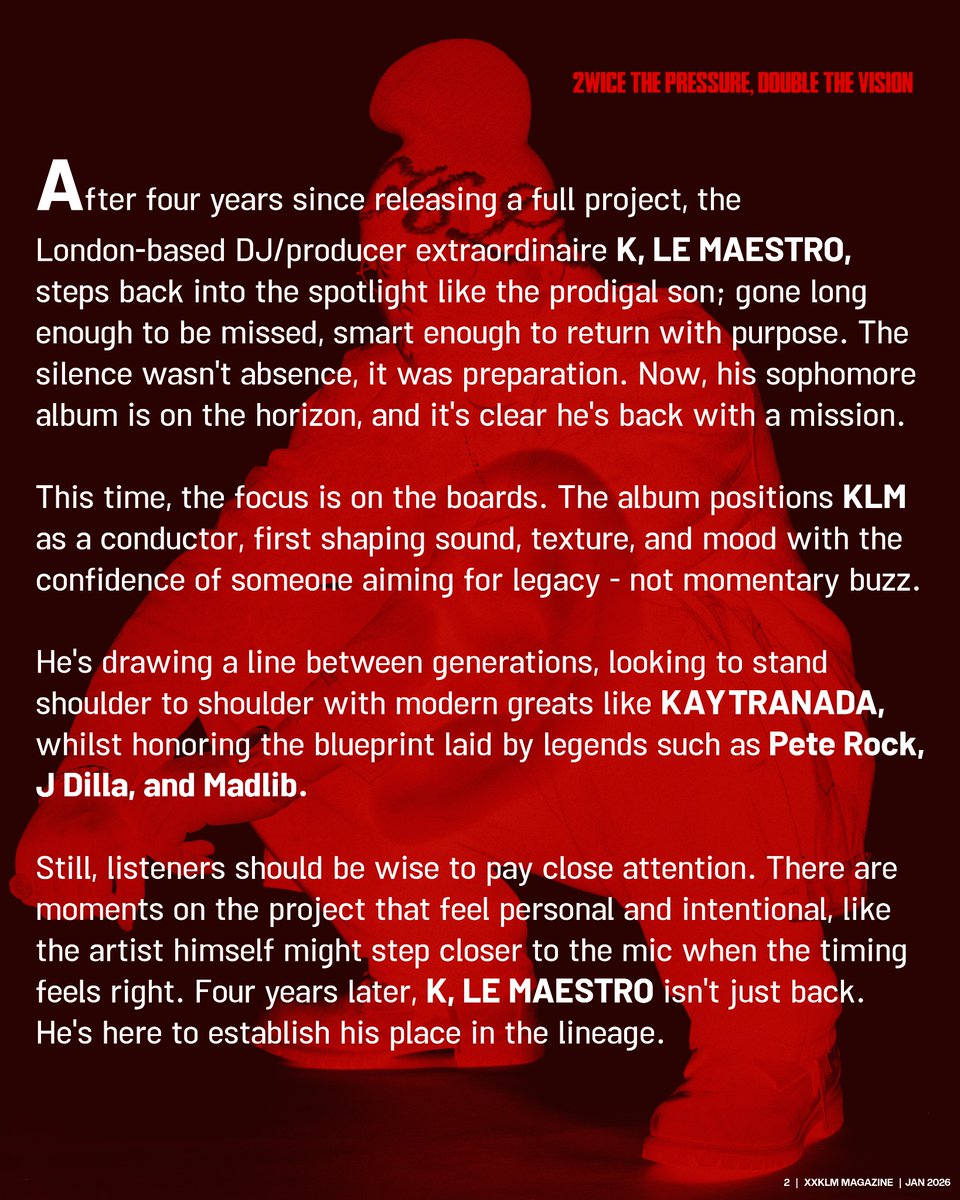 2WICE THE PRESSURE, DOUBLE THE VISION

After four years since releasing a full project, the London-based DJ/producer extraordinaire K, LE MAESTRO, steps back into the spotlight like the prodigal son; gone long enough to be missed, smart enough to return with purpose. The silence wasn't absence, it was preparation. Now, his sophomore album is on the horizon, and it's clear he's back with a mission.

This time, the focus is on the boards. The album positions KLM as a conductor, first shaping sound, texture, and mood with the confidence of someone aiming for legacy - not momentary buzz.

He's drawing a line between generations, looking to stand shoulder to shoulder with modern greats like KAYTRANADA, whilst honoring the blueprint laid by legends such as Pete Rock, J Dilla, and Madlib.

Still, listeners should be wise to pay close attention. There are moments on the project that feel personal and intentional, like the artist himself might step closer to the mic when the timing feels right. Four years later, K, LE MAESTRO isn't just back. He's here to establish his place in the lineage.

2 | XXKLM MAGAZINE | JAN 2026